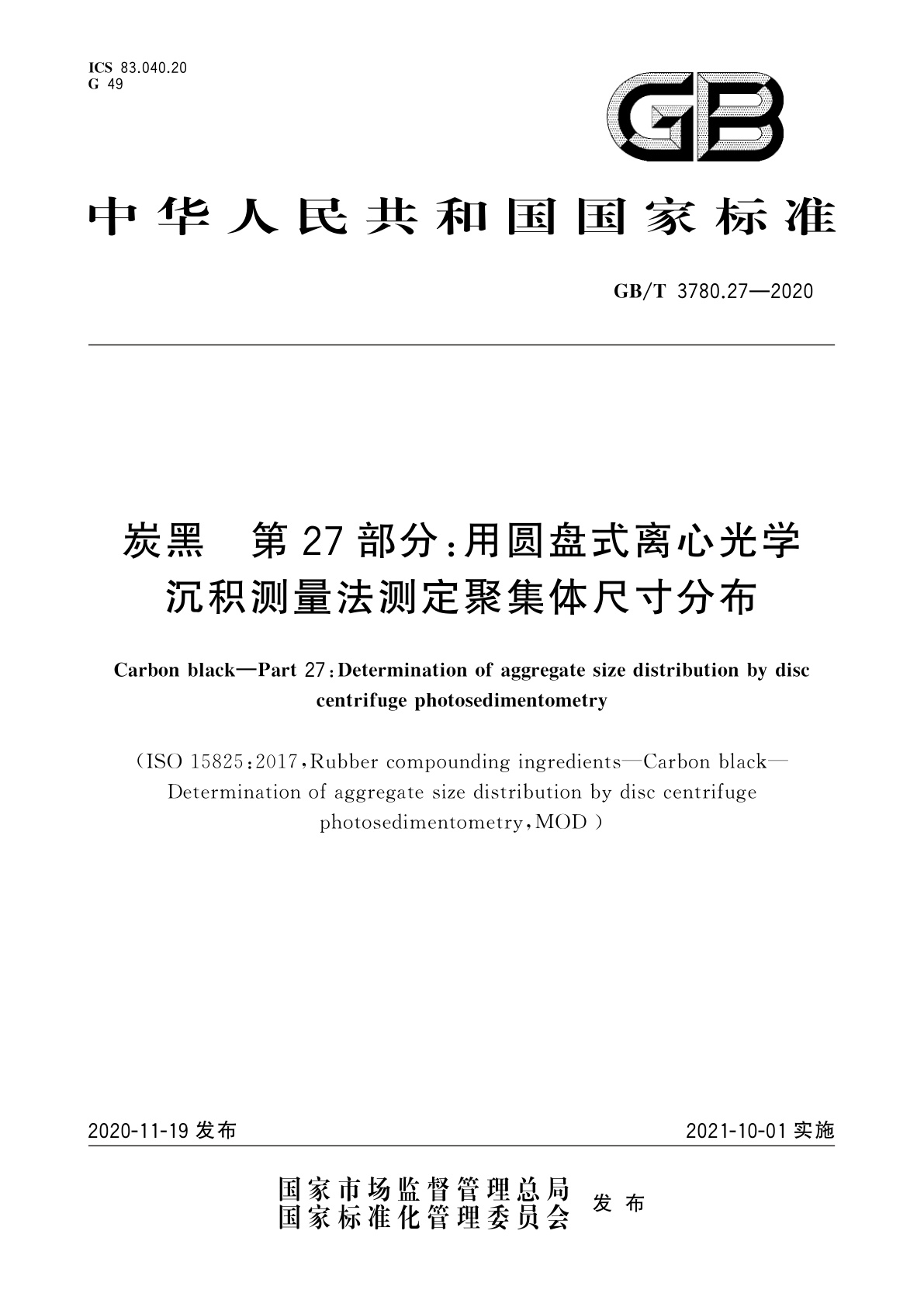 ICS 83.040.20
G 49

GB

中华人民共和国国家标准

GB/T 3780.27—2020

炭黑 第27部分:用圆盘式离心光学沉积测量法测定聚集体尺寸分布

Carbon black—Part 27:Determination of aggregate size distribution by disc centrifuge photosedimentometry

(ISO 15825:2017,Rubber compounding ingredients—Carbon black—Determination of aggregate size distribution by disc centrifuge photosedimentometry,MOD)

2020-11-19 发布

2021-10-01 实施

国家市场监督管理总局
国家标准化管理委员会
发布